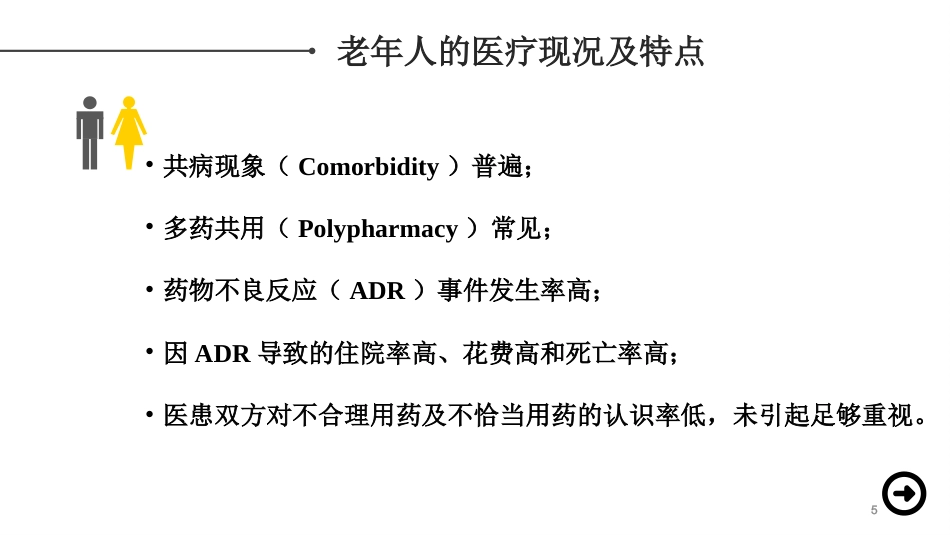 老年人的医疗现况及特点

• 共病现象（ Comorbidity ）普遍；

• 多药共用（ Polypharmacy ）常见；

• 药物不良反应（ ADR ）事件发生率高；

• 因 ADR 导致的住院率高、花费高和死亡率高；

• 医患双方对不合理用药及不恰当用药的认识率低，未引起足够重视。

5